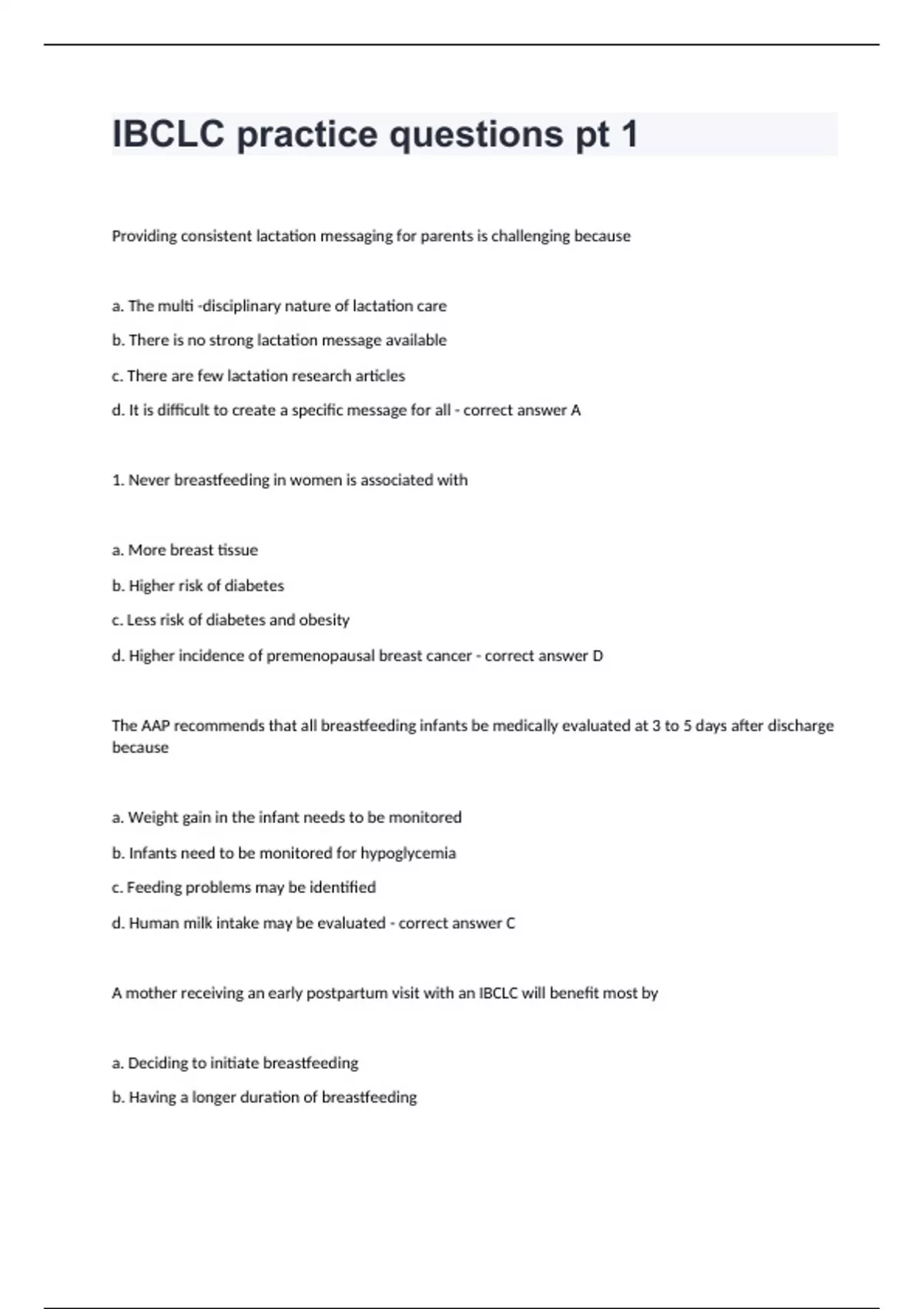 IBCLC practice questions pt 1

Providing consistent lactation messaging for parents is challenging because

a. The multi -disciplinary nature of lactation care

b. There is no strong lactation message available

c. There are few lactation research articles

d. It is difficult to create a specific message for all - correct answer A

1. Never breastfeeding in women is associated with

a. More breast tissue

b. Higher risk of diabetes

c. Less risk of diabetes and obesity

d. Higher incidence of premenopausal breast cancer - correct answer D

The AAP recommends that all breastfeeding infants be medically evaluated at 3 to 5 days after discharge because

a. Weight gain in the infant needs to be monitored

b. Infants need to be monitored for hypoglycemia

c. Feeding problems may be identified

d. Human milk intake may be evaluated - correct answer C

A mother receiving an early postpartum visit with an IBCLC will benefit most by

a. Deciding to initiate breastfeeding

b. Having a longer duration of breastfeeding